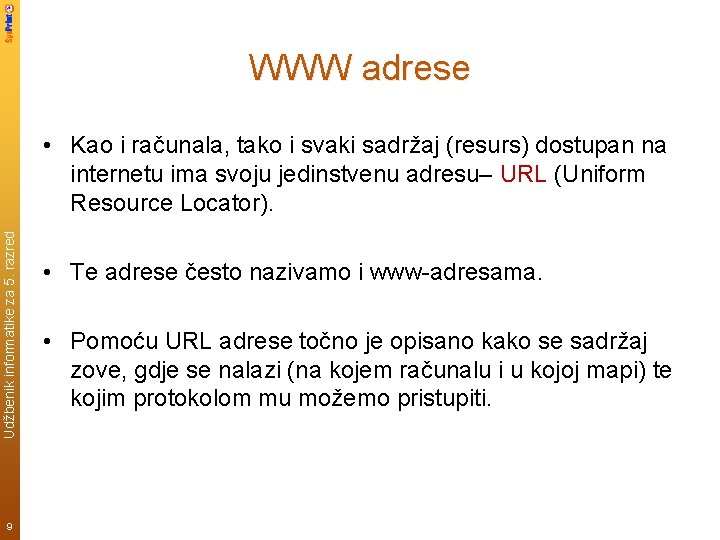 SysPrint

WWW adrese

• Kao i računala, tako i svaki sadržaj (resurs) dostupan na internetu ima svoju jedinstvenu adresu– URL (Uniform Resource Locator).

• Te adrese često nazivamo i www-adresama.

• Pomoću URL adrese točno je opisano kako se sadržaj zove, gdje se nalazi (na kojem računalu i u kojoj mapi) te kojim protokolom mu možemo pristupiti.

Udžbenik informatike za 5. razred

9